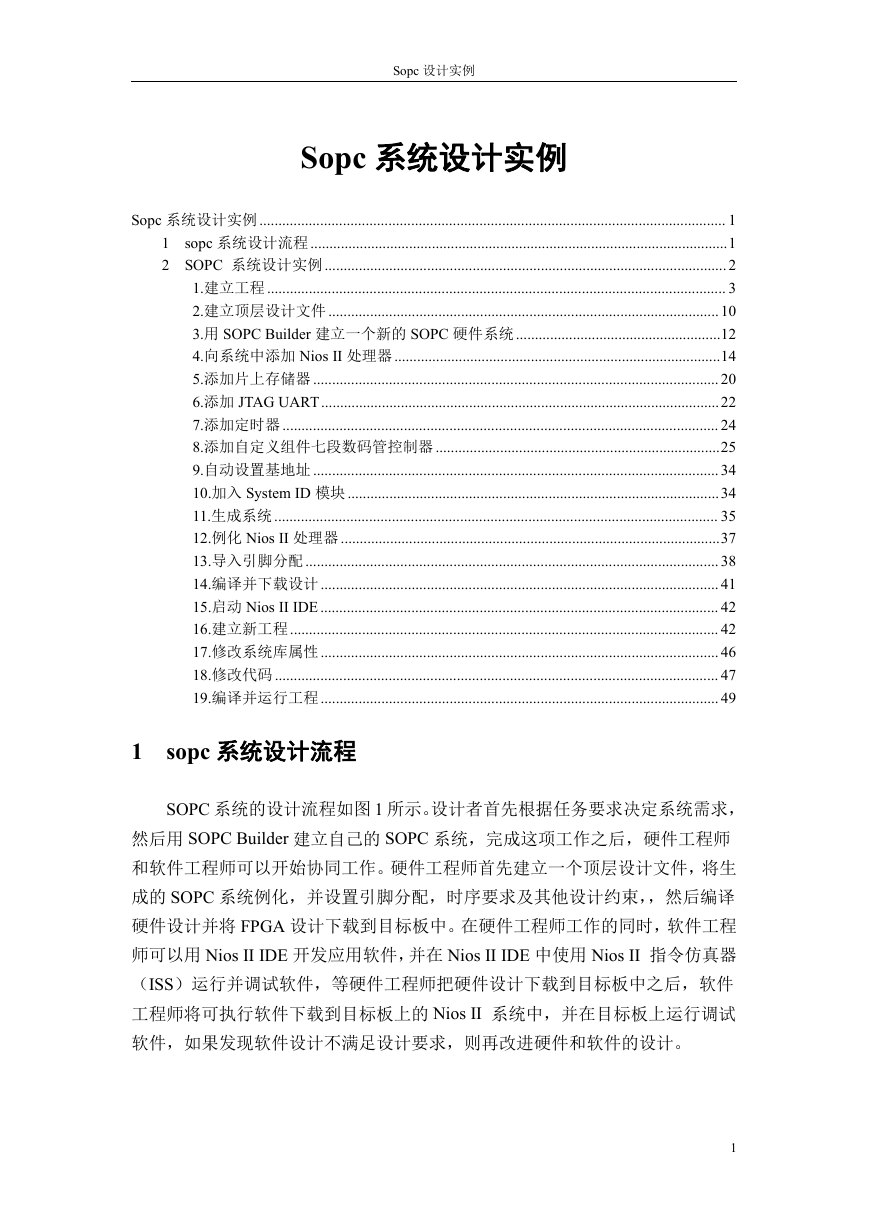 Sopc 设计实例

Sopc 系统设计实例

Sopc 系统设计实例 ........ 1
1 sopc 系统设计流程 ........ 1
2 SOPC 系统设计实例 ........ 2
1.建立工程 ........ 3
2.建立顶层设计文件 ........ 10
3.用 SOPC Builder 建立一个新的 SOPC 硬件系统 ........ 12
4.向系统中添加 Nios II 处理器 ........ 14
5.添加片上存储器 ........ 20
6.添加 JTAG UART ........ 22
7.添加定时器 ........ 24
8.添加自定义组件七段数码管控制器 ........ 25
9.自动设置基地址 ........ 34
10.加入 System ID 模块 ........ 34
11.生成系统 ........ 35
12.例化 Nios II 处理器 ........ 37
13.导入引脚分配 ........ 38
14.编译并下载设计 ........ 41
15.启动 Nios II IDE ........ 42
16.建立新工程 ........ 42
17.修改系统库属性 ........ 46
18.修改代码 ........ 47
19.编译并运行工程 ........ 49

1 sopc 系统设计流程

SOPC 系统的设计流程如图 1 所示。设计者首先根据任务要求决定系统需求，然后用 SOPC Builder 建立自己的 SOPC 系统，完成这项工作之后，硬件工程师和软件工程师可以开始协同工作。硬件工程师首先建立一个顶层设计文件，将生成的 SOPC 系统例化，并设置引脚分配，时序要求及其他设计约束，，然后编译硬件设计并将 FPGA 设计下载到目标板中。在硬件工程师工作的同时，软件工程师可以用 Nios II IDE 开发应用软件，并在 Nios II IDE 中使用 Nios II 指令仿真器（ISS）运行并调试软件，等硬件工程师把硬件设计下载到目标板中之后，软件工程师将可执行软件下载到目标板上的 Nios II 系统中，并在目标板上运行调试软件，如果发现软件设计不满足设计要求，则再改进硬件和软件的设计。

1